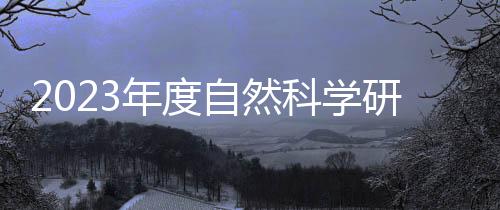 2023年度自然科学研